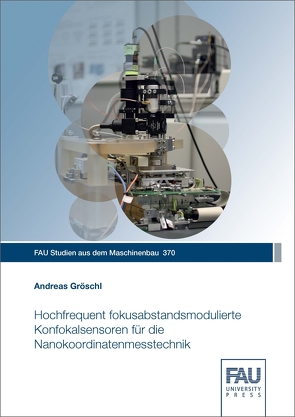 FAU Studien aus dem Maschinenbau 370

Andreas Gröschl

Hochfrequent fokusabstandsmodulierte Konfokalsensoren für die Nanokoordinatenmesstechnik

FAU
UNIVERSITY
PRESS